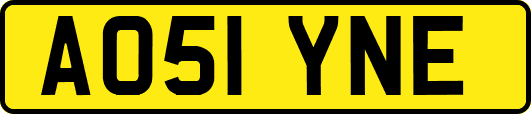 AO51 YNE